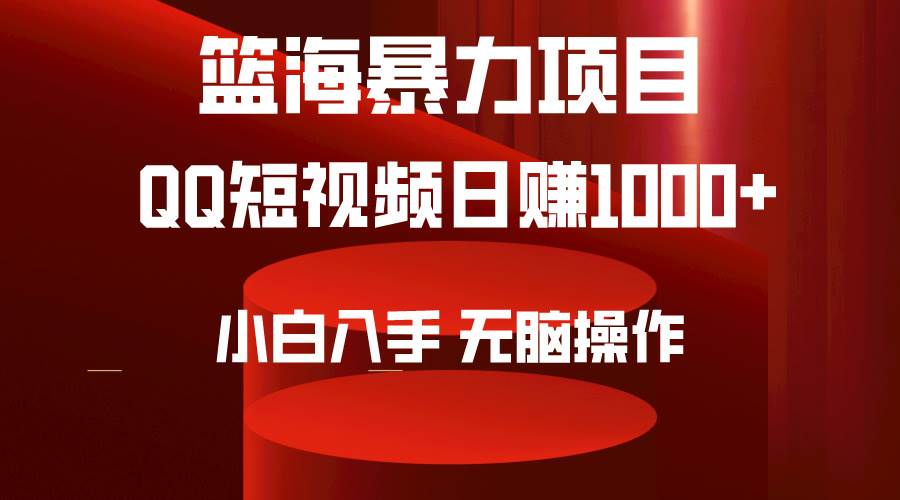 篮海暴力项目

QQ短视频日赚1000+

小白入手 无脑操作